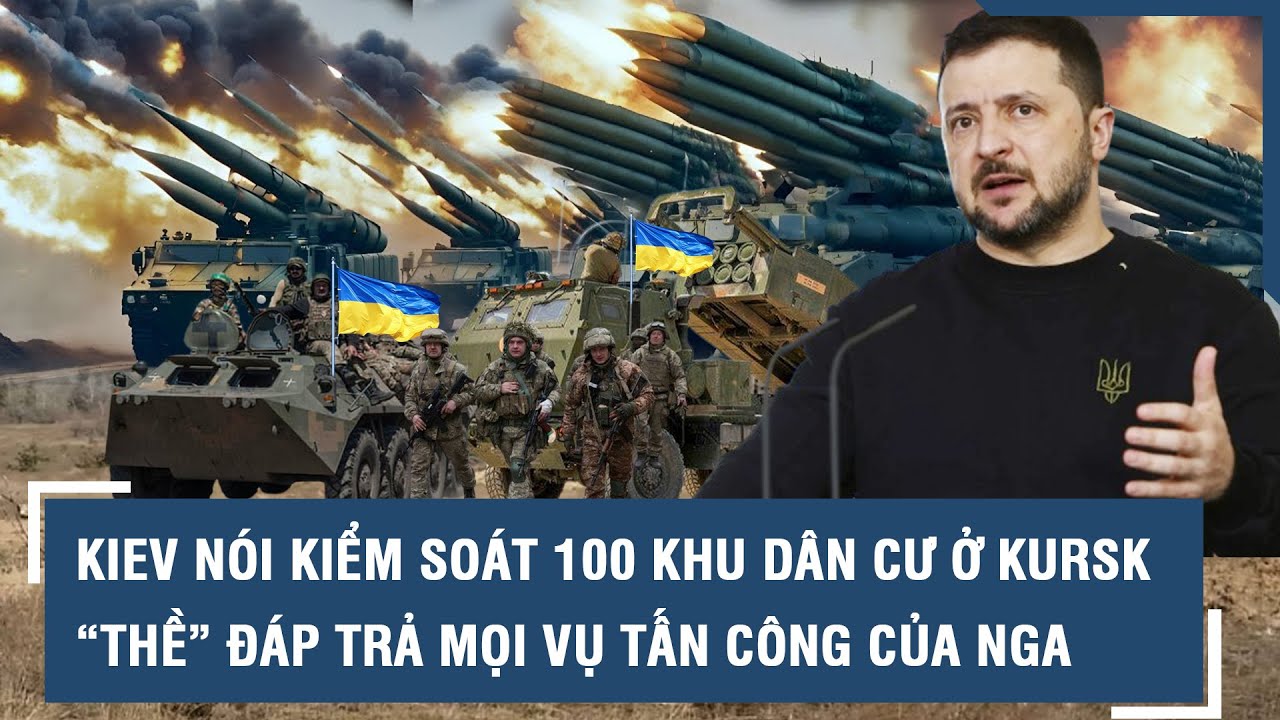 KIEV NÓI KIỂM SOÁT 100 KHU DÂN CƯ Ở KURSK
“THỀ” ĐÁP TRẢ MỌI VỤ TẤN CÔNG CỦA NGA